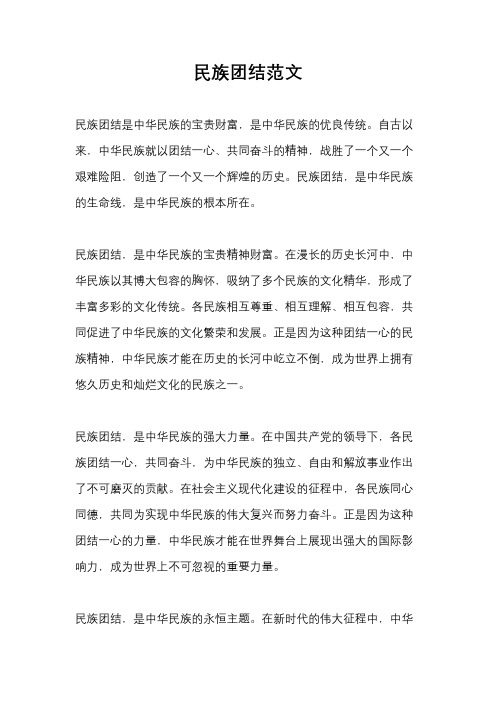 民族团结范文

民族团结是中华民族的宝贵财富，是中华民族的优良传统。自古以来，中华民族就以团结一心、共同奋斗的精神，战胜了一个又一个艰难险阻，创造了一个又一个辉煌的历史。民族团结，是中华民族的生命线，是中华民族的根本所在。

民族团结，是中华民族的宝贵精神财富。在漫长的历史长河中，中华民族以其博大包容的胸怀，吸纳了多个民族的文化精华，形成了丰富多彩的文化传统。各民族相互尊重、相互理解、相互包容，共同促进了中华民族的文化繁荣和发展。正是因为这种团结一心的民族精神，中华民族才能在历史的长河中屹立不倒，成为世界上拥有悠久历史和灿烂文化的民族之一。

民族团结，是中华民族的强大力量。在中国共产党的领导下，各民族团结一心，共同奋斗，为中华民族的独立、自由和解放事业作出了不可磨灭的贡献。在社会主义现代化建设的征程中，各民族同心同德，共同为实现中华民族的伟大复兴而努力奋斗。正是因为这种团结一心的力量，中华民族才能在世界舞台上展现出强大的国际影响力，成为世界上不可忽视的重要力量。

民族团结，是中华民族的永恒主题。在新时代的伟大征程中，中华